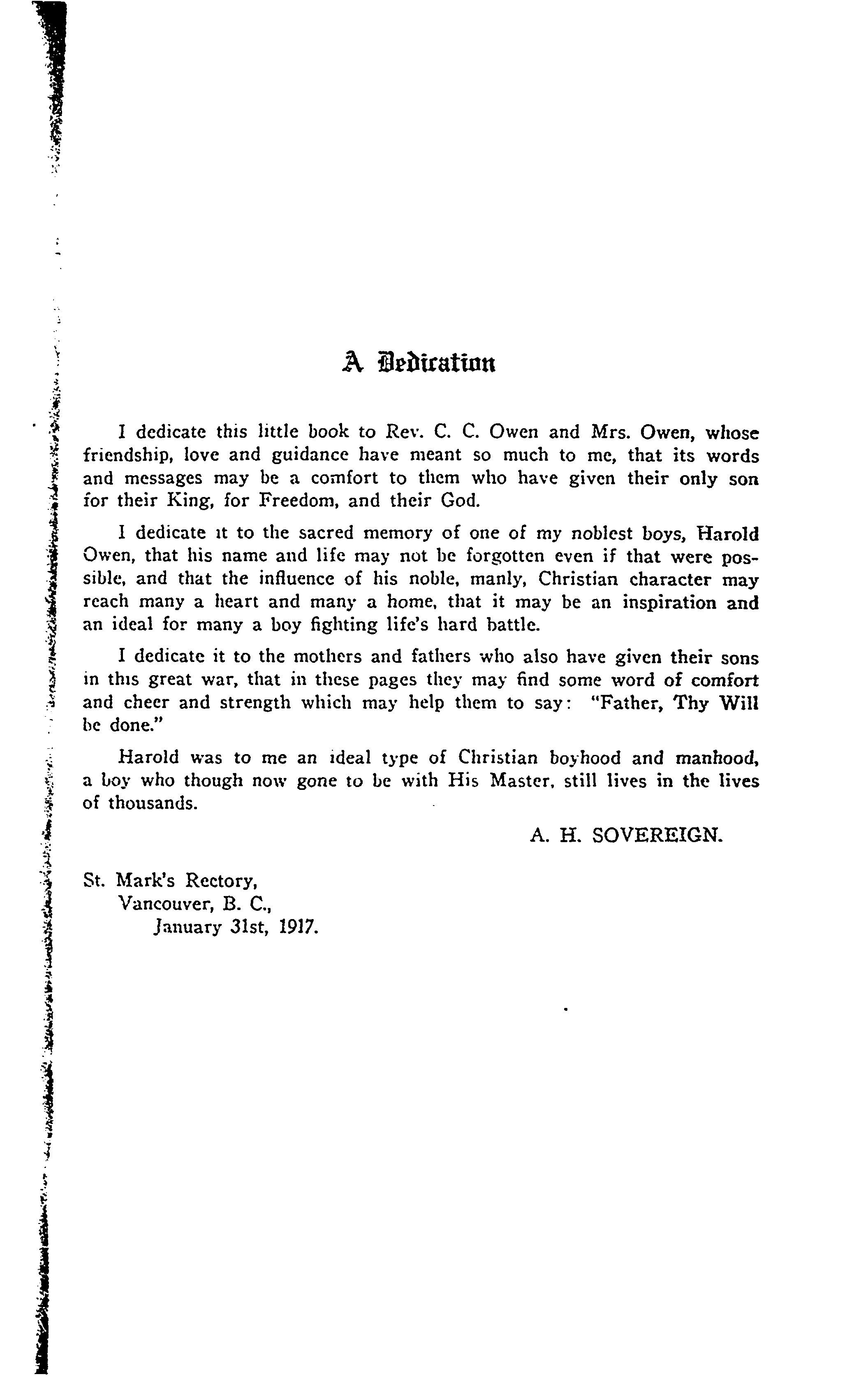 A Dedication

I dedicate this little book to Rev. C. C. Owen and Mrs. Owen, whose friendship, love and guidance have meant so much to me, that its words and messages may be a comfort to them who have given their only son for their King, for Freedom, and their God.

I dedicate it to the sacred memory of one of my noblest boys, Harold Owen, that his name and life may not be forgotten even if that were possible, and that the influence of his noble, manly, Christian character may reach many a heart and many a home, that it may be an inspiration and an ideal for many a boy fighting life's hard battle.

I dedicate it to the mothers and fathers who also have given their sons in this great war, that in these pages they may find some word of comfort and cheer and strength which may help them to say: "Father, Thy Will be done."

Harold was to me an ideal type of Christian boyhood and manhood, a boy who though now gone to be with His Master, still lives in the lives of thousands.

A. H. SOVEREIGN.

St. Mark's Rectory,
Vancouver, B. C.,
January 31st, 1917.